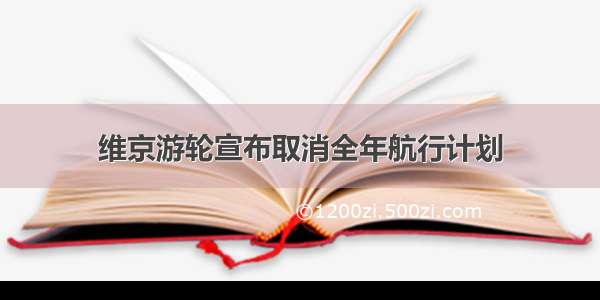 维京游轮宣布取消全年航行计划

©1200zi.500zi.com